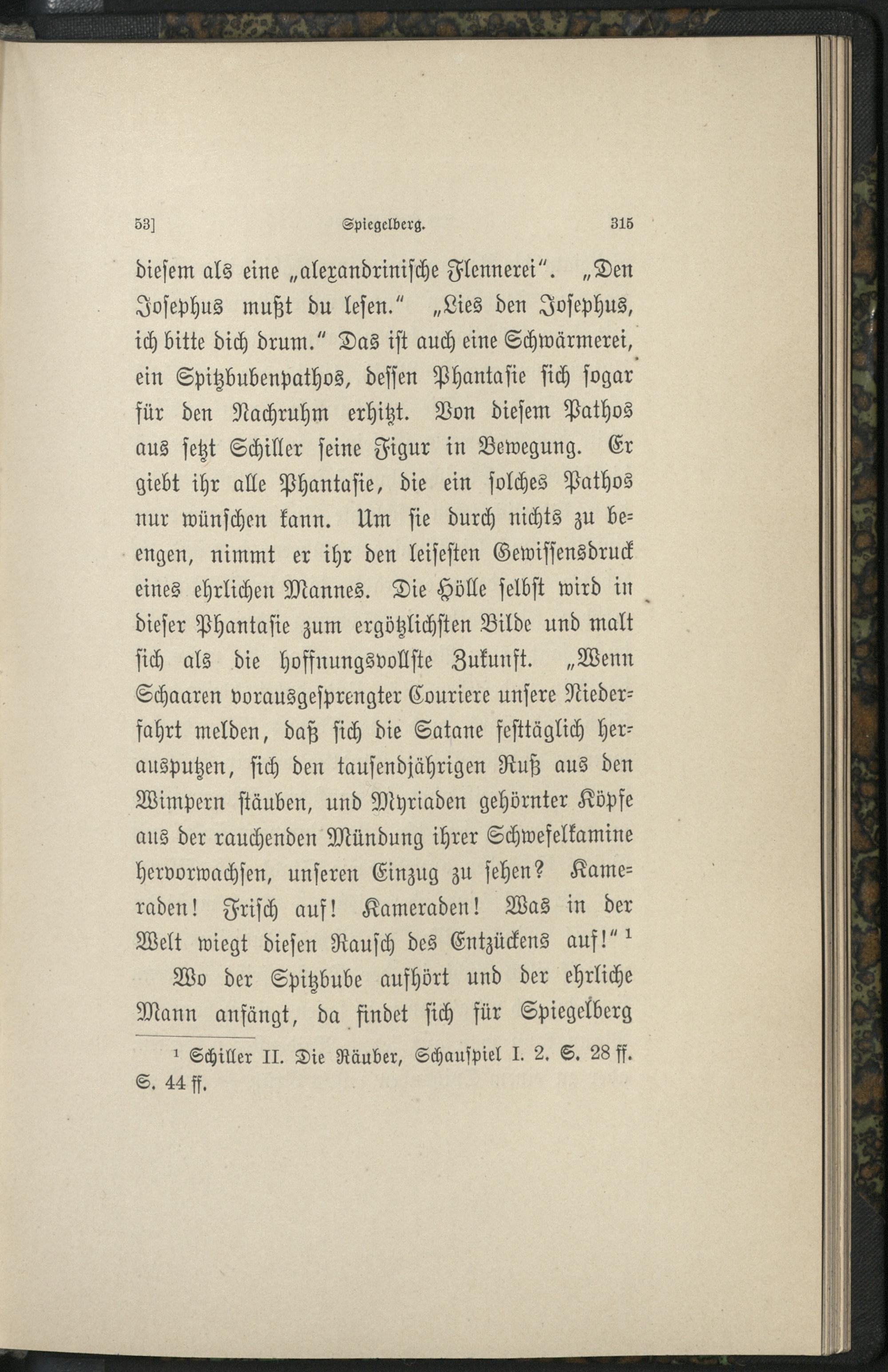 53] Spiegelberg. 315

diesem als eine „alexandrinische Flennerei“. „Den Josephus mußt du lesen.“ „Lies den Josephus, ich bitte dich drum.“ Das ist auch eine Schwärmerei, ein Spitzbubenpathos, dessen Phantasie sich sogar für den Nachruhm erhitzt. Von diesem Pathos aus setzt Schiller seine Figur in Bewegung. Er giebt ihr alle Phantasie, die ein solches Pathos nur wünschen kann. Um sie durch nichts zu beengen, nimmt er ihr den leisesten Gewissensdruck eines ehrlichen Mannes. Die Hölle selbst wird in dieser Phantasie zum ergötzlichsten Bilde und malt sich als die hoffnungsvollste Zukunft. „Wenn Schaaren vorausgesprengter Couriere unsere Niederfahrt melden, daß sich die Satane festtäglich herausputzen, sich den tausendjährigen Ruß aus den Wimpern stäuben, und Myriaden gehörnter Köpfe aus der rauchenden Mündung ihrer Schwefelkamine hervorwachsen, unseren Einzug zu sehen? Kameraden! Frisch auf! Kameraden! Was in der Welt wiegt diesen Rausch des Entzückens auf!“ ¹

Wo der Spitzbube aufhört und der ehrliche Mann anfängt, da findet sich für Spiegelberg

¹ Schiller II. Die Räuber, Schauspiel I. 2. S. 28 ff. S. 44 ff.